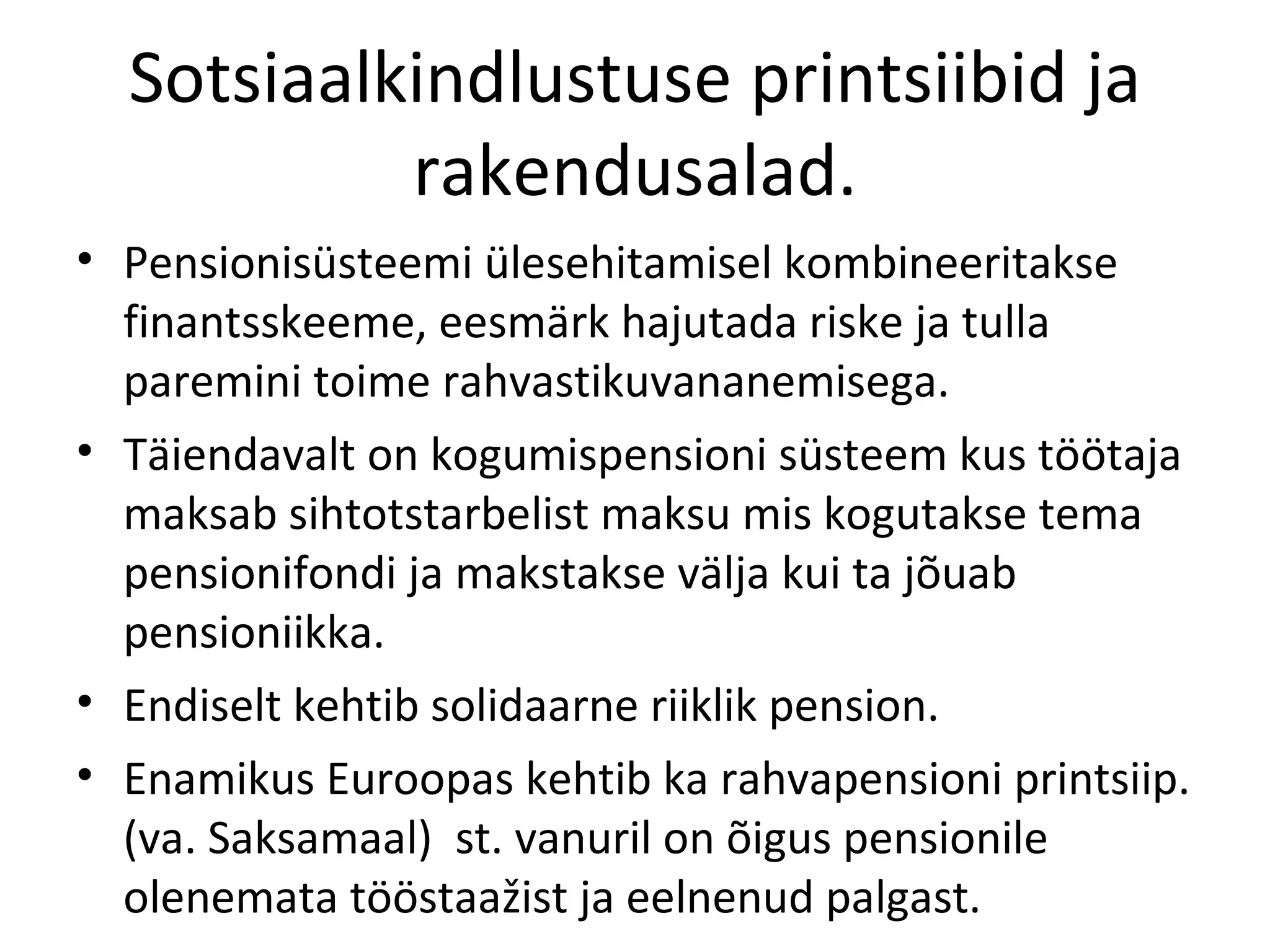 Sotsiaalkindlustuse printsiibid ja rakendusalad.

• Pensionisüsteemi ülesehitamisel kombineeritakse finantsskeeme, eesmärk hajutada riske ja tulla paremini toime rahvastikuvananemisega.

• Täiendavalt on kogumispensioni süsteem kus töötaja maksab sihtotstarbelist maksu mis kogutakse tema pensionifondi ja makstakse välja kui ta jõuab pensioniikka.

• Endiselt kehtib solidaarne riiklik pension.

• Enamikus Euroopas kehtib ka rahvapensioni printsiip. (va. Saksamaal) st. vanuril on õigus pensionile olenemata tööstaažist ja eelnenud palgast.